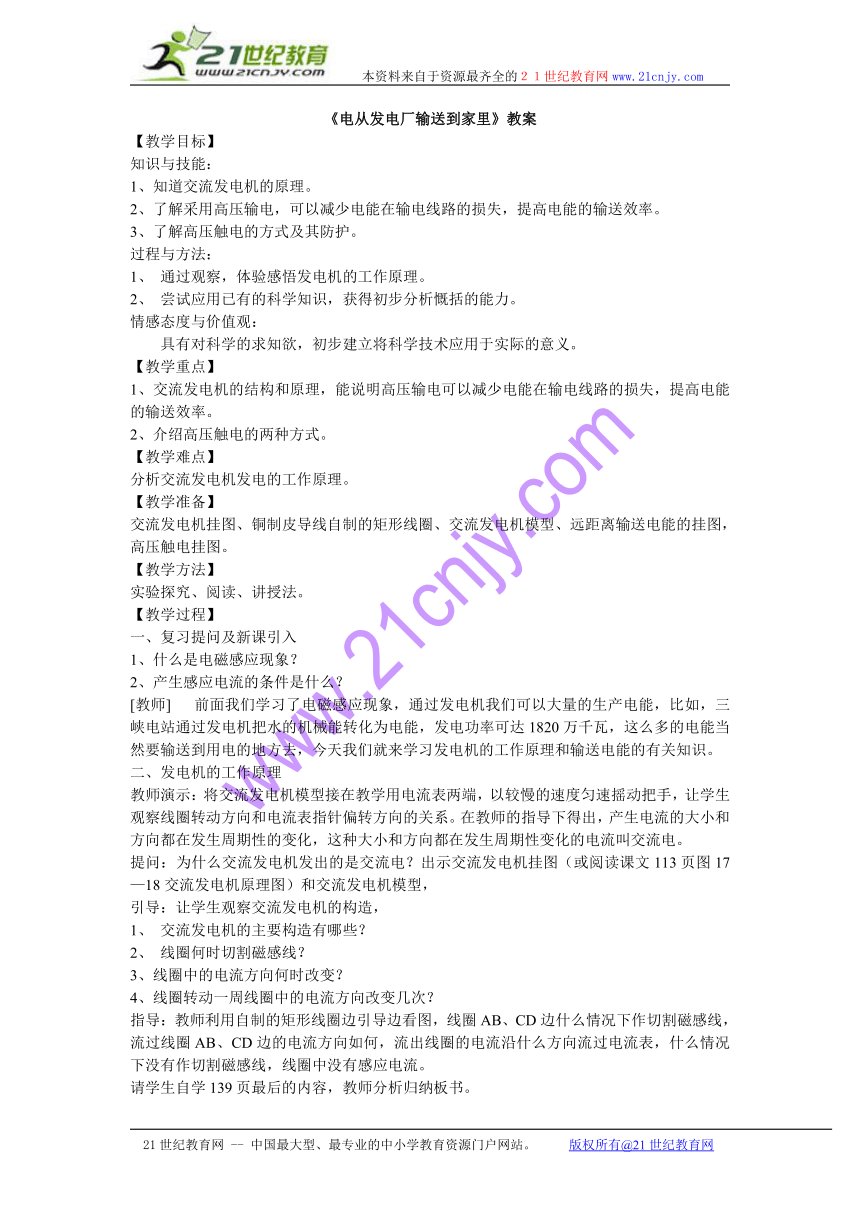 21世纪教育
www.21cnjy.com
本资料来自于资源最齐全的２１世纪教育网 www.21cnjy.com

《电从发电厂输送到家里》教案

【教学目标】
知识与技能：
1、知道交流发电机的原理。
2、了解采用高压输电，可以减少电能在输电线路的损失，提高电能的输送效率。
3、了解高压触电的方式及其防护。
过程与方法：
1、 通过观察，体验感悟发电机的工作原理。
2、 尝试应用已有的科学知识，获得初步分析概括的能力。
情感态度与价值观：
具有对科学的求知欲，初步建立将科学技术应用于实际的意义。
【教学重点】
1、交流发电机的结构和原理，能说明高压输电可以减少电能在输电线路的损失，提高电能的输送效率。
2、介绍高压触电的两种方式。
【教学难点】
分析交流发电机发电的工作原理。
【教学准备】
交流发电机挂图、铜制皮导线自制的矩形线圈、交流发电机模型、远距离输送电能的挂图，高压触电挂图。
【教学方法】
实验探究、阅读、讲授法。
【教学过程】
一、复习提问及新课引入
1、什么是电磁感应现象？
2、产生感应电流的条件是什么？
[教师] 前面我们学习了电磁感应现象，通过发电机我们可以大量的生产电能，比如，三峡电站通过发电机把水的机械能转化为电能，发电功率可达 1820 万千瓦，这么多的电能当然要输送到用电的地方去，今天我们就来学习发电机的工作原理和输送电能的有关知识。
二、发电机的工作原理
教师演示：将交流发电机模型接在教学用电流表两端，以较慢的速度匀速摇动把手，让学生观察线圈转动方向和电流表指针偏转方向的关系。在教师的指导下得出，产生电流的大小和方向都在发生周期性的变化，这种大小和方向都在发生周期性变化的电流叫交流电。
提问：为什么交流发电机发出的是交流电？出示交流发电机挂图（或阅读课文 113 页图 17—18 交流发电机原理图）和交流发电机模型，
引导：让学生观察交流发电机的构造，
1、 交流发电机的主要构造有哪些？
2、 线圈何时切割磁感线？
3、线圈中的电流方向何时改变？
4、线圈转动一周线圈中的电流方向改变几次？
指导：教师利用自制的矩形线圈边引导边看图，线圈 AB、CD 边什么情况下作切割磁感线，流过线圈 AB、CD 边的电流方向如何，流出线圈的电流沿什么方向流过电流表，什么情况下没有作切割磁感线，线圈中没有感应电流。
请学生自学 139 页最后的内容，教师分析归纳板书。

www.21cnjy.com

21 世纪教育网 -- 中国最大型、最专业的中小学教育资源门户网站。 版权所有@21 世纪教育网